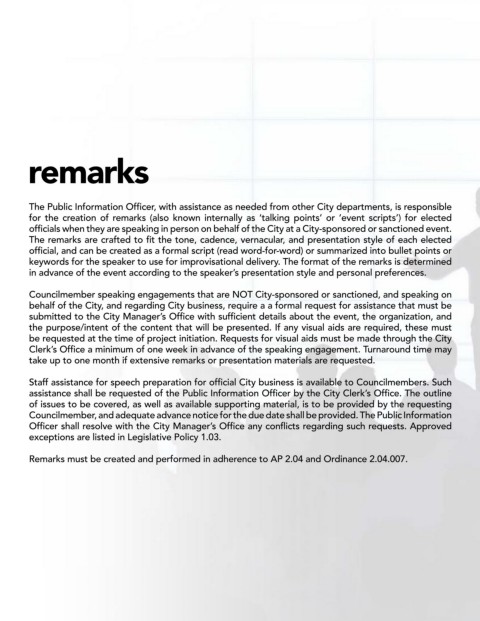 remarks

The Public Information Officer, with assistance as needed from other City departments, is responsible for the creation of remarks (also known internally as 'talking points' or 'event scripts') for elected officials when they are speaking in person on behalf of the City at a City-sponsored or sanctioned event. The remarks are crafted to fit the tone, cadence, vernacular, and presentation style of each elected official, and can be created as a formal script (read word-for-word) or summarized into bullet points or keywords for the speaker to use for improvisational delivery. The format of the remarks is determined in advance of the event according to the speaker's presentation style and personal preferences.

Councilmember speaking engagements that are NOT City-sponsored or sanctioned, and speaking on behalf of the City, and regarding City business, require a a formal request for assistance that must be submitted to the City Manager's Office with sufficient details about the event, the organization, and the purpose/intent of the content that will be presented. If any visual aids are required, these must be requested at the time of project initiation. Requests for visual aids must be made through the City Clerk's Office a minimum of one week in advance of the speaking engagement. Turnaround time may take up to one month if extensive remarks or presentation materials are requested.

Staff assistance for speech preparation for official City business is available to Councilmembers. Such assistance shall be requested of the Public Information Officer by the City Clerk's Office. The outline of issues to be covered, as well as available supporting material, is to be provided by the requesting Councilmember, and adequate advance notice for the due date shall be provided. The Public Information Officer shall resolve with the City Manager's Office any conflicts regarding such requests. Approved exceptions are listed in Legislative Policy 1.03.

Remarks must be created and performed in adherence to AP 2.04 and Ordinance 2.04.007.